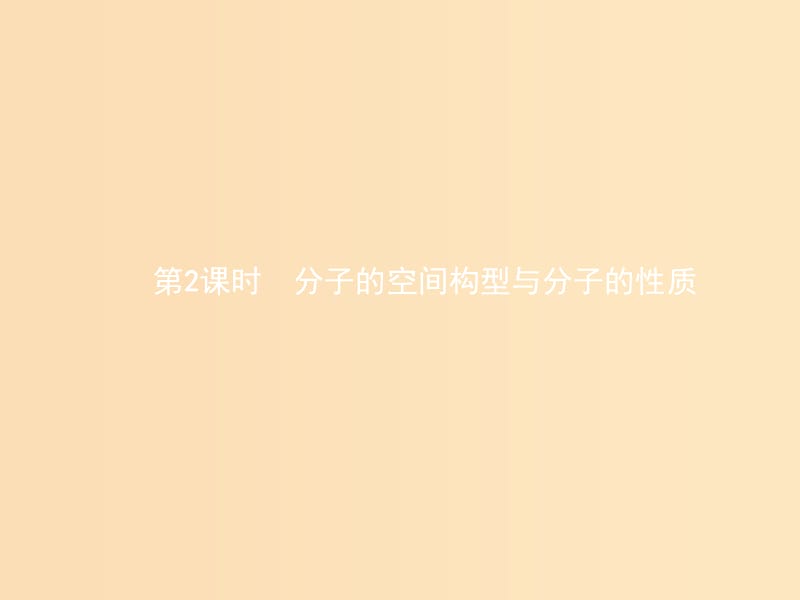 第2课时　分子的空间构型与分子的性质